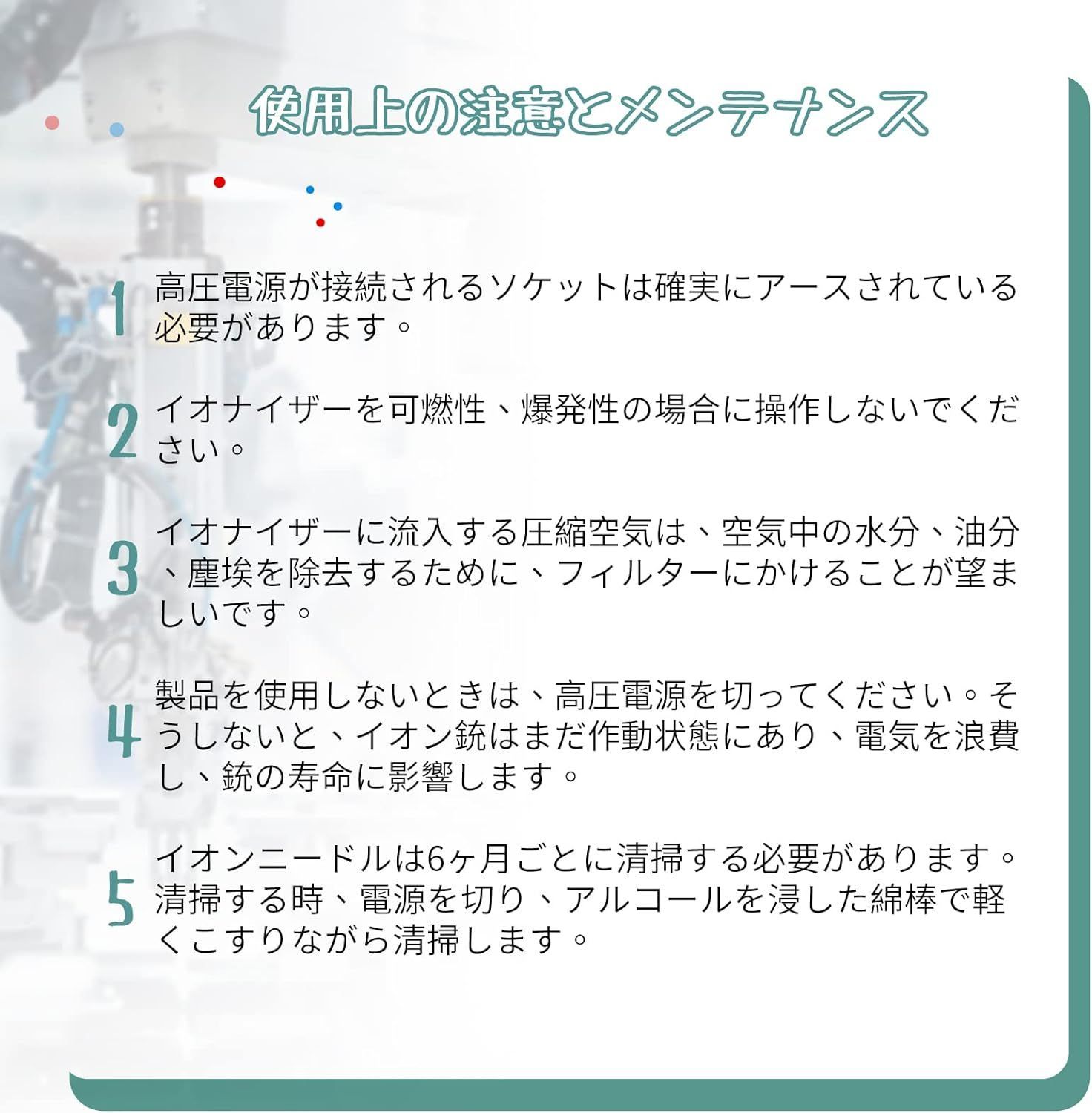 使用上の注意とメンテナンス

1 高圧電源が接続されるソケットは確実にアースされている必要があります。

2 イオナイザーを可燃性、爆発性の場合に操作しないでください。

3 イオナイザーに流入する圧縮空気は、空気中の水分、油分、塵埃を除去するために、フィルターにかけることが望ましいです。

4 製品を使用しないときは、高圧電源を切ってください。そうしないと、イオン銃はまだ作動状態にあり、電気を浪費し、銃の寿命に影響します。

5 イオンニードルは6ヶ月ごとに清掃する必要があります。清掃する時、電源を切り、アルコールを浸した綿棒で軽くこすりながら清掃します。